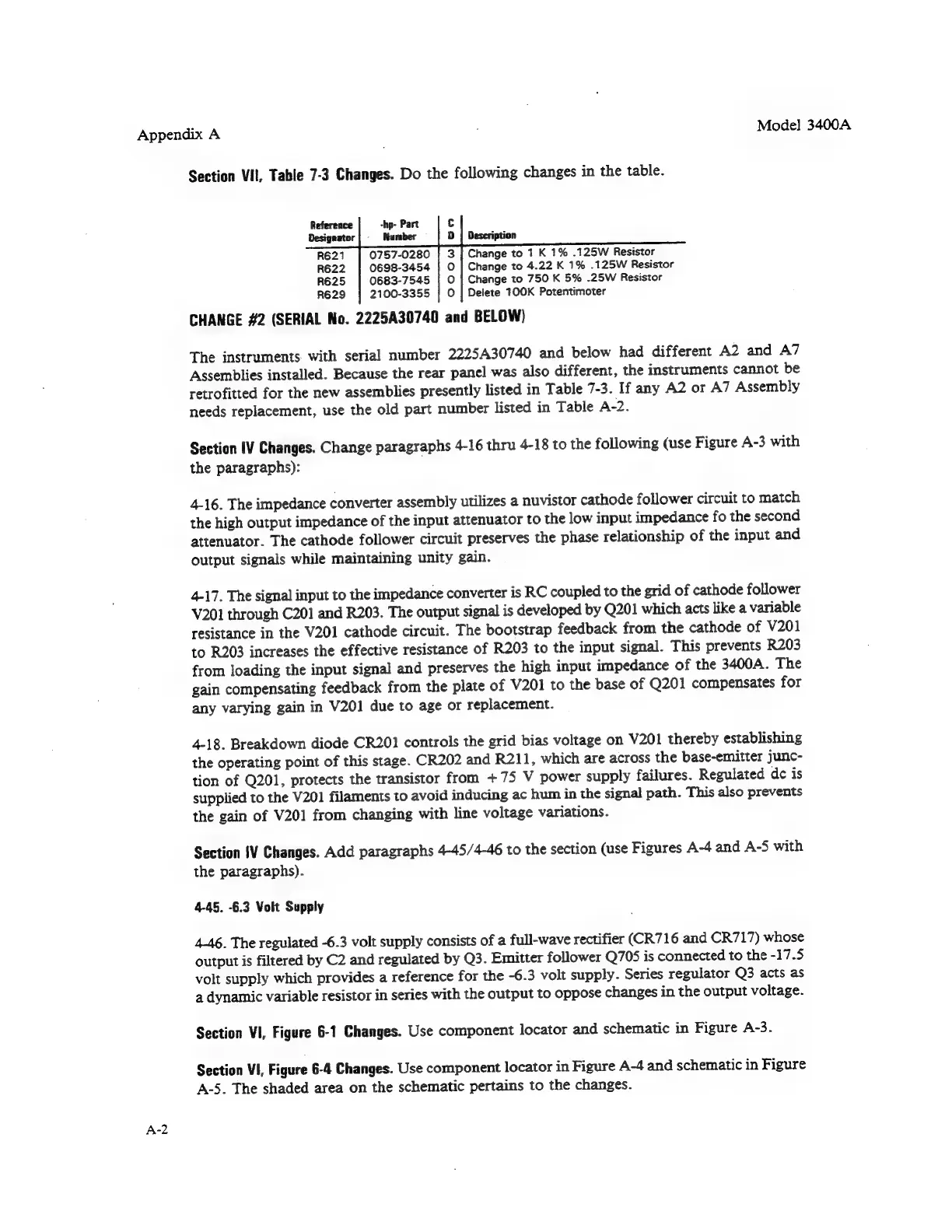 Appendix A

Model 3400A

**Section VII, Table 7-3 Changes.** Do the following changes in the table.

| Reference Designator | -hp- Part Number | C D | Description |
|---|---|---|---|
| R621 | 0757-0280 | 3 | Change to 1 K 1% .125W Resistor |
| R622 | 0698-3454 | 0 | Change to 4.22 K 1% .125W Resistor |
| R625 | 0683-7545 | 0 | Change to 750 K 5% .25W Resistor |
| R629 | 2100-3355 | 0 | Delete 100K Potentimoter |

**CHANGE #2 (SERIAL No. 2225A30740 and BELOW)**

The instruments with serial number 2225A30740 and below had different A2 and A7 Assemblies installed. Because the rear panel was also different, the instruments cannot be retrofitted for the new assemblies presently listed in Table 7-3. If any A2 or A7 Assembly needs replacement, use the old part number listed in Table A-2.

**Section IV Changes.** Change paragraphs 4-16 thru 4-18 to the following (use Figure A-3 with the paragraphs):

4-16. The impedance converter assembly utilizes a nuvistor cathode follower circuit to match the high output impedance of the input attenuator to the low input impedance fo the second attenuator. The cathode follower circuit preserves the phase relationship of the input and output signals while maintaining unity gain.

4-17. The signal input to the impedance converter is RC coupled to the grid of cathode follower V201 through C201 and R203. The output signal is developed by Q201 which acts like a variable resistance in the V201 cathode circuit. The bootstrap feedback from the cathode of V201 to R203 increases the effective resistance of R203 to the input signal. This prevents R203 from loading the input signal and preserves the high input impedance of the 3400A. The gain compensating feedback from the plate of V201 to the base of Q201 compensates for any varying gain in V201 due to age or replacement.

4-18. Breakdown diode CR201 controls the grid bias voltage on V201 thereby establishing the operating point of this stage. CR202 and R211, which are across the base-emitter junction of Q201, protects the transistor from +75 V power supply failures. Regulated dc is supplied to the V201 filaments to avoid inducing ac hum in the signal path. This also prevents the gain of V201 from changing with line voltage variations.

**Section IV Changes.** Add paragraphs 4-45/4-46 to the section (use Figures A-4 and A-5 with the paragraphs).

**4-45. -6.3 Volt Supply**

4-46. The regulated -6.3 volt supply consists of a full-wave rectifier (CR716 and CR717) whose output is filtered by C2 and regulated by Q3. Emitter follower Q705 is connected to the -17.5 volt supply which provides a reference for the -6.3 volt supply. Series regulator Q3 acts as a dynamic variable resistor in series with the output to oppose changes in the output voltage.

**Section VI, Figure 6-1 Changes.** Use component locator and schematic in Figure A-3.

**Section VI, Figure 6-4 Changes.** Use component locator in Figure A-4 and schematic in Figure A-5. The shaded area on the schematic pertains to the changes.

A-2